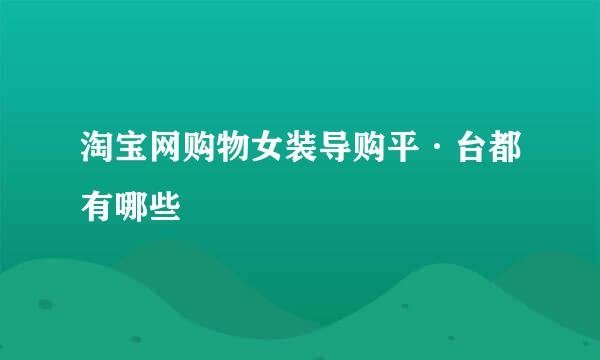 淘宝网购物女装导购平·台都有哪些